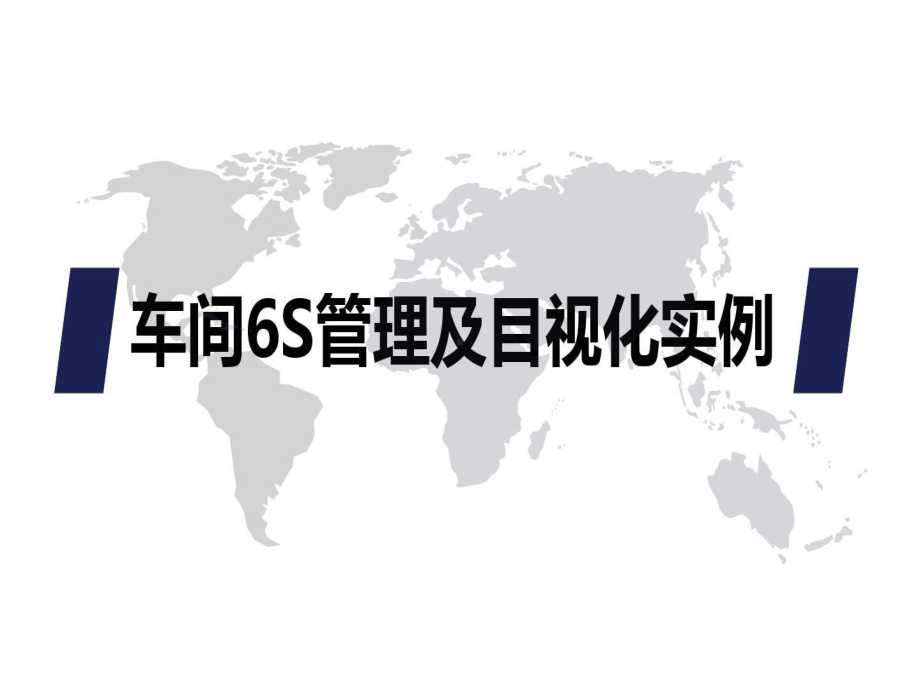 车间6S管理及目视化实例